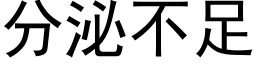 分泌不足